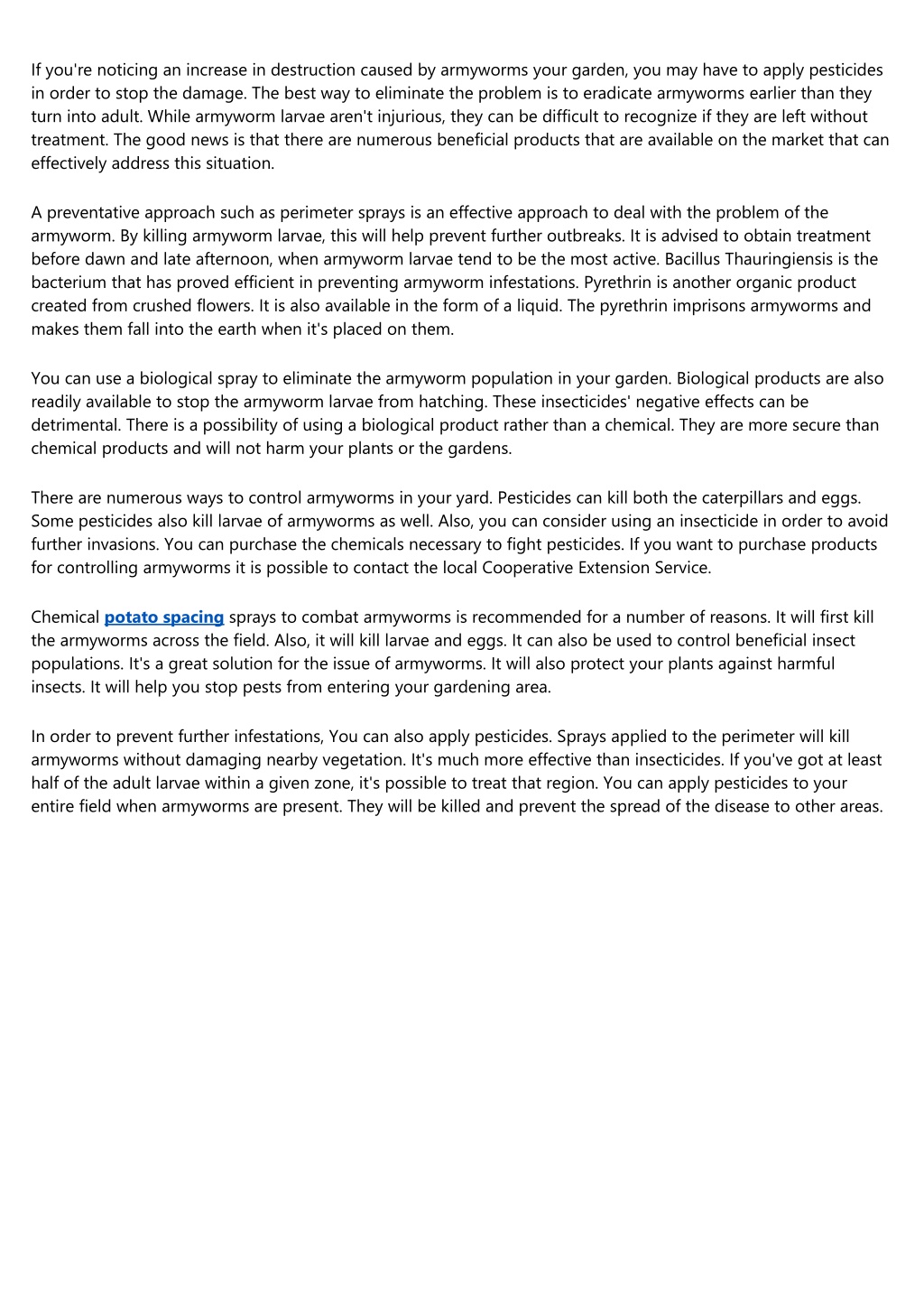 If you're noticing an increase in destruction caused by armyworms your garden, you may have to apply pesticides in order to stop the damage. The best way to eliminate the problem is to eradicate armyworms earlier than they turn into adult. While armyworm larvae aren't injurious, they can be difficult to recognize if they are left without treatment. The good news is that there are numerous beneficial products that are available on the market that can effectively address this situation.

A preventative approach such as perimeter sprays is an effective approach to deal with the problem of the armyworm. By killing armyworm larvae, this will help prevent further outbreaks. It is advised to obtain treatment before dawn and late afternoon, when armyworm larvae tend to be the most active. Bacillus Thauringiensis is the bacterium that has proved efficient in preventing armyworm infestations. Pyrethrin is another organic product created from crushed flowers. It is also available in the form of a liquid. The pyrethrin imprisons armyworms and makes them fall into the earth when it's placed on them.

You can use a biological spray to eliminate the armyworm population in your garden. Biological products are also readily available to stop the armyworm larvae from hatching. These insecticides' negative effects can be detrimental. There is a possibility of using a biological product rather than a chemical. They are more secure than chemical products and will not harm your plants or the gardens.

There are numerous ways to control armyworms in your yard. Pesticides can kill both the caterpillars and eggs. Some pesticides also kill larvae of armyworms as well. Also, you can consider using an insecticide in order to avoid further invasions. You can purchase the chemicals necessary to fight pesticides. If you want to purchase products for controlling armyworms it is possible to contact the local Cooperative Extension Service.

Chemical potato spacing sprays to combat armyworms is recommended for a number of reasons. It will first kill the armyworms across the field. Also, it will kill larvae and eggs. It can also be used to control beneficial insect populations. It's a great solution for the issue of armyworms. It will also protect your plants against harmful insects. It will help you stop pests from entering your gardening area.

In order to prevent further infestations, You can also apply pesticides. Sprays applied to the perimeter will kill armyworms without damaging nearby vegetation. It's much more effective than insecticides. If you've got at least half of the adult larvae within a given zone, it's possible to treat that region. You can apply pesticides to your entire field when armyworms are present. They will be killed and prevent the spread of the disease to other areas.